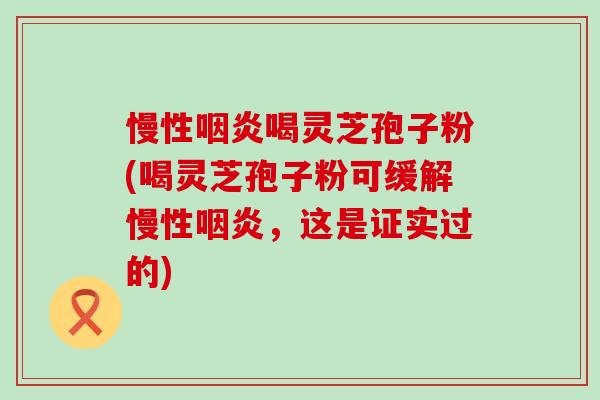 慢性咽炎喝灵芝孢子粉(喝灵芝孢子粉可缓解慢性咽炎，这是证实过的)